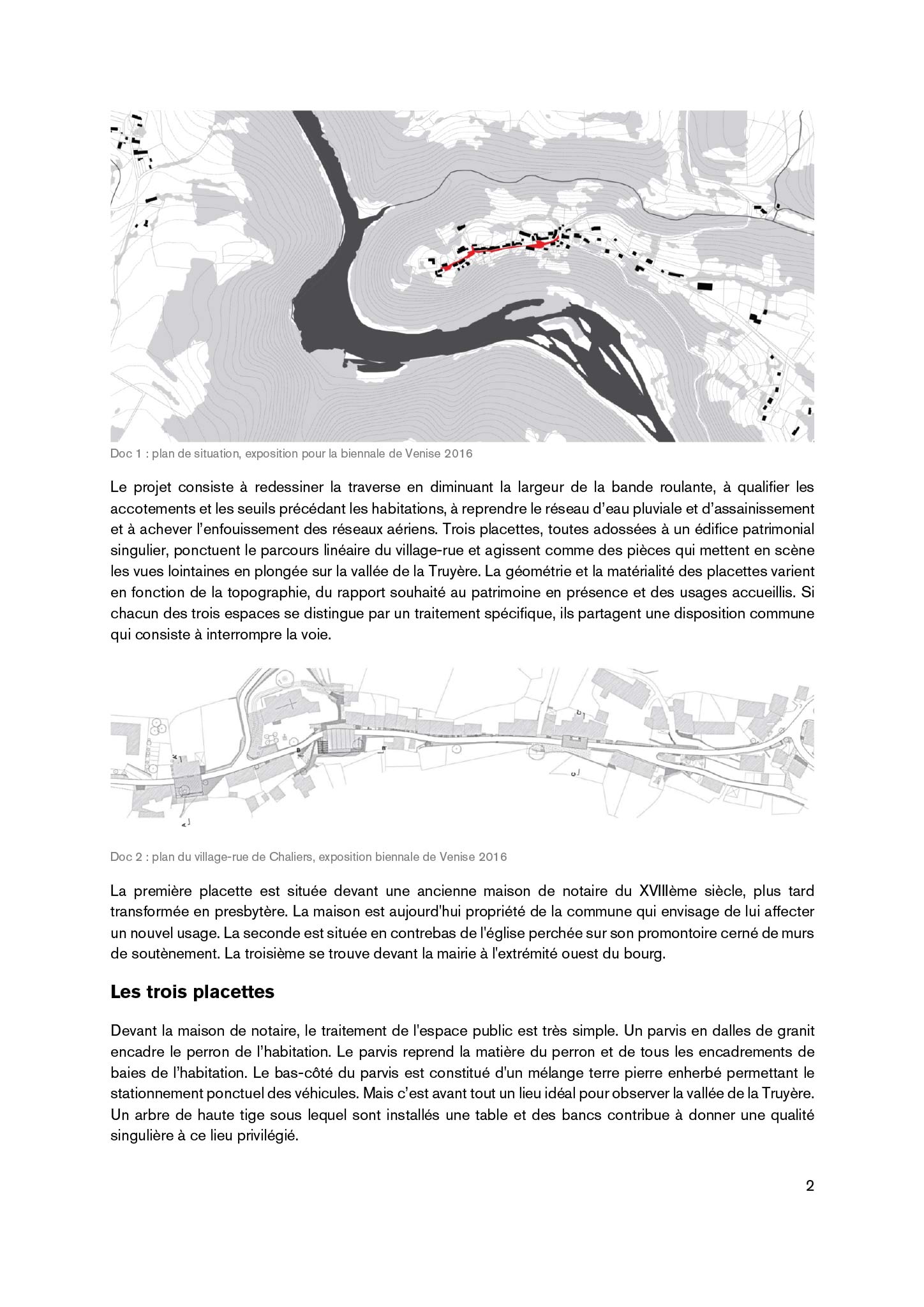 Doc 1 : plan de situation, exposition pour la biennale de Venise 2016

Le projet consiste à redessiner la traverse en diminuant la largeur de la bande roulante, à qualifier les accotements et les seuils précédant les habitations, à reprendre le réseau d'eau pluviale et d'assainissement et à achever l'enfouissement des réseaux aériens. Trois placettes, toutes adossées à un édifice patrimonial singulier, ponctuent le parcours linéaire du village-rue et agissent comme des pièces qui mettent en scène les vues lointaines en plongée sur la vallée de la Truyère. La géométrie et la matérialité des placettes varient en fonction de la topographie, du rapport souhaité au patrimoine en présence et des usages accueillis. Si chacun des trois espaces se distingue par un traitement spécifique, ils partagent une disposition commune qui consiste à interrompre la voie.

Doc 2 : plan du village-rue de Chaliers, exposition biennale de Venise 2016

La première placette est située devant une ancienne maison de notaire du XVIIIème siècle, plus tard transformée en presbytère. La maison est aujourd'hui propriété de la commune qui envisage de lui affecter un nouvel usage. La seconde est située en contrebas de l'église perchée sur son promontoire cerné de murs de soutènement. La troisième se trouve devant la mairie à l'extrémité ouest du bourg.

Les trois placettes

Devant la maison de notaire, le traitement de l'espace public est très simple. Un parvis en dalles de granit encadre le perron de l'habitation. Le parvis reprend la matière du perron et de tous les encadrements de baies de l'habitation. Le bas-côté du parvis est constitué d'un mélange terre pierre enherbé permettant le stationnement ponctuel des véhicules. Mais c'est avant tout un lieu idéal pour observer la vallée de la Truyère. Un arbre de haute tige sous lequel sont installés une table et des bancs contribue à donner une qualité singulière à ce lieu privilégié.

2